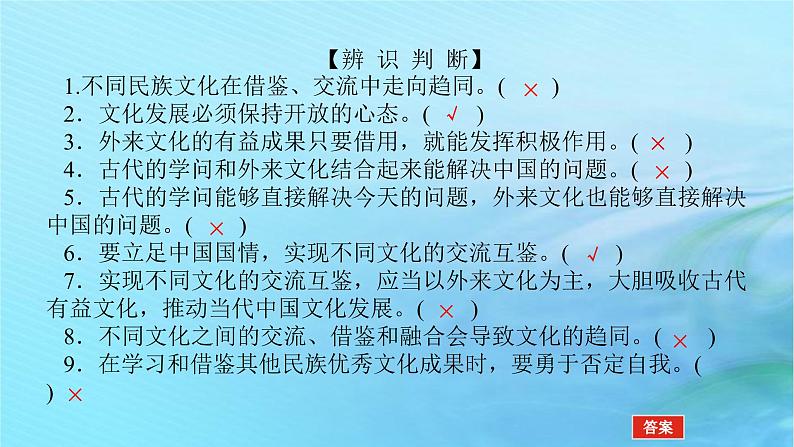 【辨 识 判 断】

1.不同民族文化在借鉴、交流中走向趋同。( × )

2．文化发展必须保持开放的心态。( √ )

3．外来文化的有益成果只要借用，就能发挥积极作用。( × )

4．古代的学问和外来文化结合起来能解决中国的问题。( × )

5．古代的学问能够直接解决今天的问题，外来文化也能够直接解决中国的问题。( × )

6．要立足中国国情，实现不同文化的交流互鉴。( √ )

7．实现不同文化的交流互鉴，应当以外来文化为主，大胆吸收古代有益文化，推动当代中国文化发展。( × )

8．不同文化之间的交流、借鉴和融合会导致文化的趋同。( × )

9．在学习和借鉴其他民族优秀文化成果时，要勇于否定自我。( ) ×

答案